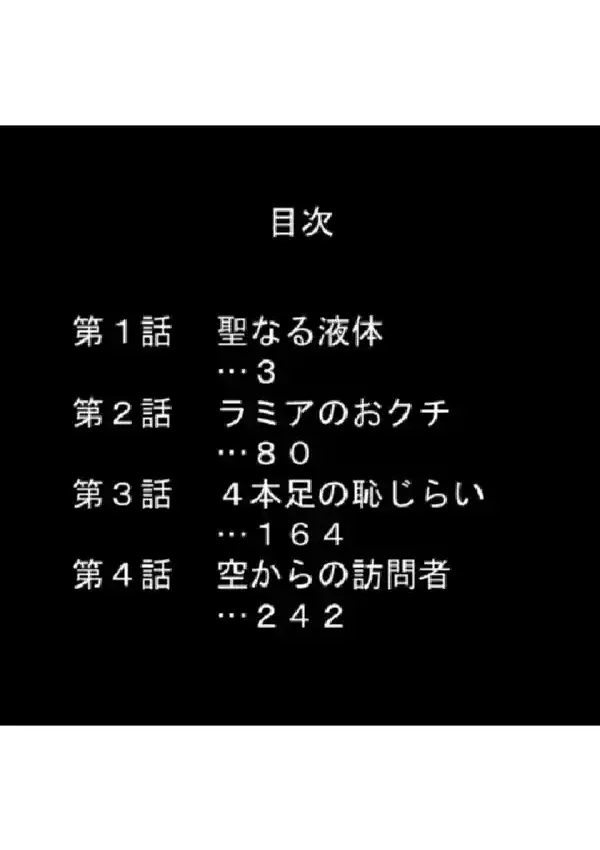 目次

第１話　聖なる液体
…３
第２話　ラミアのおクチ
…８０
第３話　４本足の恥じらい
…１６４
第４話　空からの訪問者
…２４２